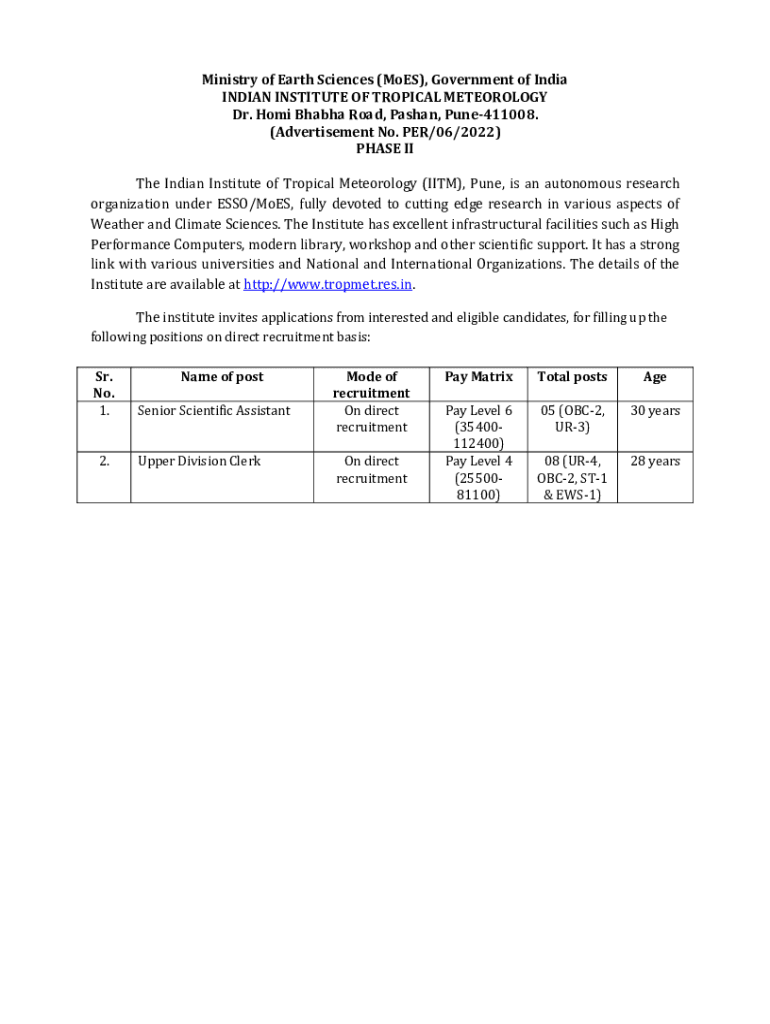 Ministry of Earth Sciences (MoES), Government of India
INDIAN INSTITUTE OF TROPICAL METEOROLOGY
Dr. Homi Bhabha Road, Pashan, Pune-411008.
(Advertisement No. PER/06/2022)
PHASE II

The Indian Institute of Tropical Meteorology (IITM), Pune, is an autonomous research organization under ESSO/MoES, fully devoted to cutting edge research in various aspects of Weather and Climate Sciences. The Institute has excellent infrastructural facilities such as High Performance Computers, modern library, workshop and other scientific support. It has a strong link with various universities and National and International Organizations. The details of the Institute are available at http://www.tropmet.res.in.

The institute invites applications from interested and eligible candidates, for filling up the following positions on direct recruitment basis:

| Sr. No. | Name of post | Mode of recruitment | Pay Matrix | Total posts | Age |
|---|---|---|---|---|---|
| 1. | Senior Scientific Assistant | On direct recruitment | Pay Level 6 (35400-112400) | 05 (OBC-2, UR-3) | 30 years |
| 2. | Upper Division Clerk | On direct recruitment | Pay Level 4 (25500-81100) | 08 (UR-4, OBC-2, ST-1 & EWS-1) | 28 years |